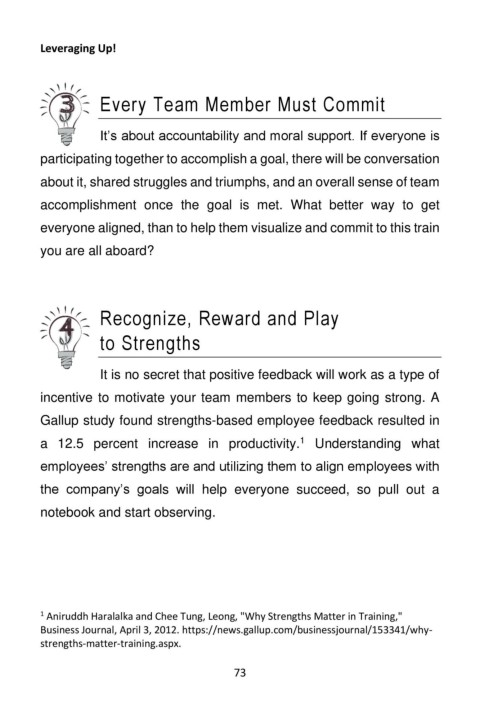 Leveraging Up!

3

Every Team Member Must Commit

It's about accountability and moral support. If everyone is participating together to accomplish a goal, there will be conversation about it, shared struggles and triumphs, and an overall sense of team accomplishment once the goal is met. What better way to get everyone aligned, than to help them visualize and commit to this train you are all aboard?

4

Recognize, Reward and Play to Strengths

It is no secret that positive feedback will work as a type of incentive to motivate your team members to keep going strong. A Gallup study found strengths-based employee feedback resulted in a 12.5 percent increase in productivity.$^1$ Understanding what employees' strengths are and utilizing them to align employees with the company's goals will help everyone succeed, so pull out a notebook and start observing.

$^1$ Aniruddh Haralalka and Chee Tung, Leong, "Why Strengths Matter in Training," Business Journal, April 3, 2012. https://news.gallup.com/businessjournal/153341/why-strengths-matter-training.aspx.

73